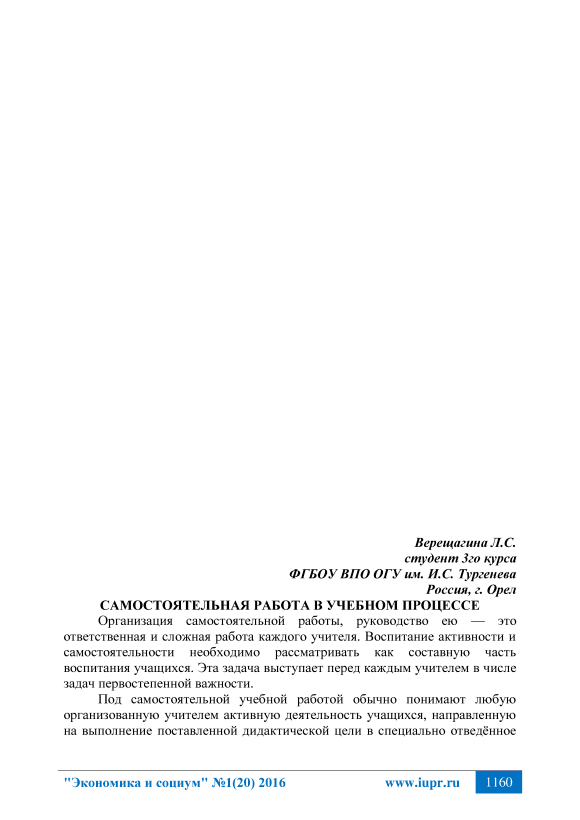 Верещагина Л.С.
студент 3го курса
ФГБОУ ВПО ОГУ им. И.С. Тургенева
Россия, г. Орел

САМОСТОЯТЕЛЬНАЯ РАБОТА В УЧЕБНОМ ПРОЦЕССЕ

Организация самостоятельной работы, руководство ею — это ответственная и сложная работа каждого учителя. Воспитание активности и самостоятельности необходимо рассматривать как составную часть воспитания учащихся. Эта задача выступает перед каждым учителем в числе задач первостепенной важности.

Под самостоятельной учебной работой обычно понимают любую организованную учителем активную деятельность учащихся, направленную на выполнение поставленной дидактической цели в специально отведённое

"Экономика и социум" №1(20) 2016 www.iupr.ru 1160